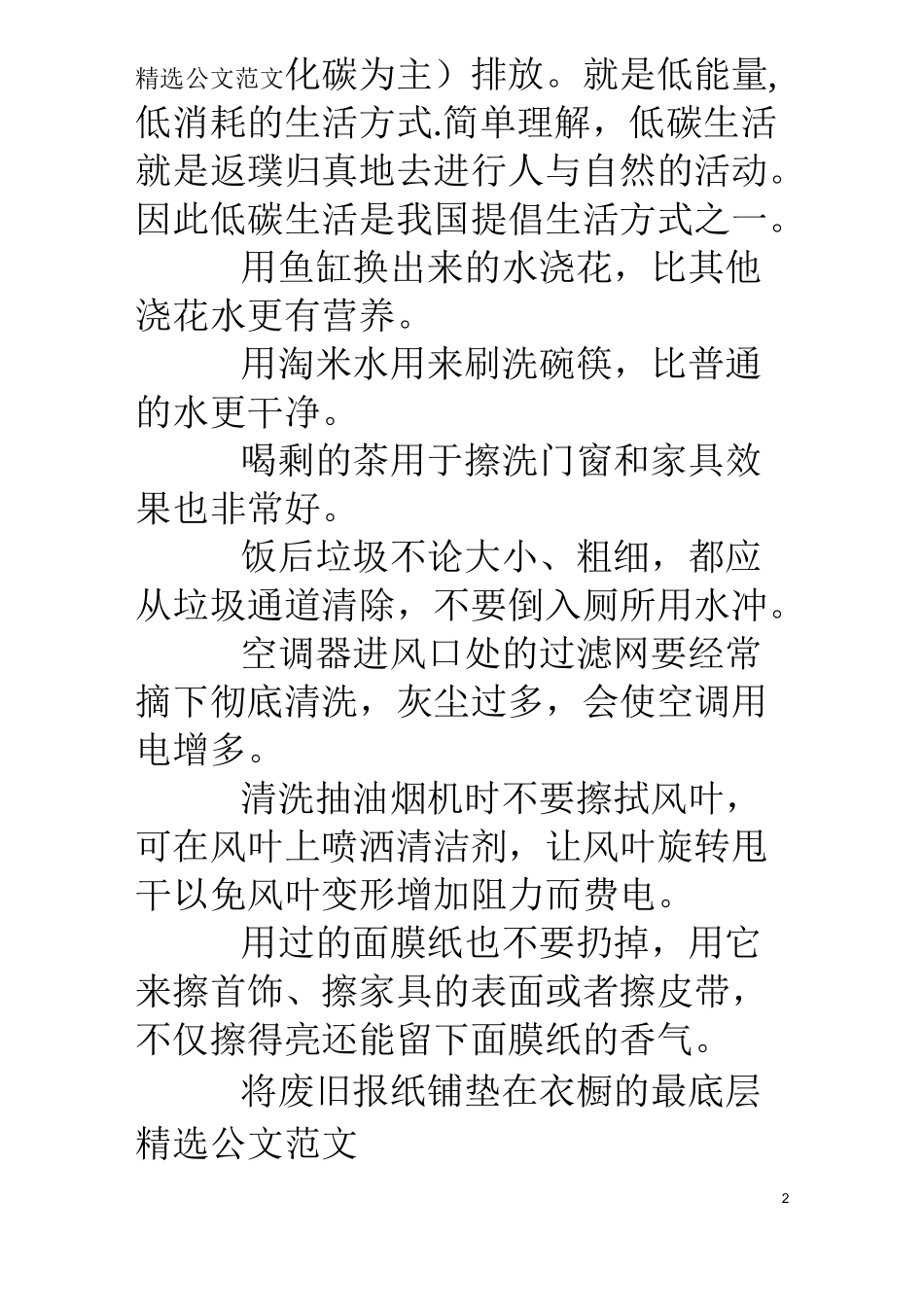 精选公文范文化碳为主）排放。就是低能量,低消耗的生活方式.简单理解，低碳生活就是返璞归真地去进行人与自然的活动。因此低碳生活是我国提倡生活方式之一。

用鱼缸换出来的水浇花，比其他浇花水更有营养。

用淘米水用来刷洗碗筷，比普通的水更干净。

喝剩的茶用于擦洗门窗和家具效果也非常好。

饭后垃圾不论大小、粗细，都应从垃圾通道清除，不要倒入厕所用水冲。

空调器进风口处的过滤网要经常摘下彻底清洗，灰尘过多，会使空调用电增多。

清洗抽油烟机时不要擦拭风叶，可在风叶上喷洒清洁剂，让风叶旋转甩干以免风叶变形增加阻力而费电。

用过的面膜纸也不要扔掉，用它来擦首饰、擦家具的表面或者擦皮带，不仅擦得亮还能留下面膜纸的香气。

将废旧报纸铺垫在衣橱的最底层

精选公文范文

2